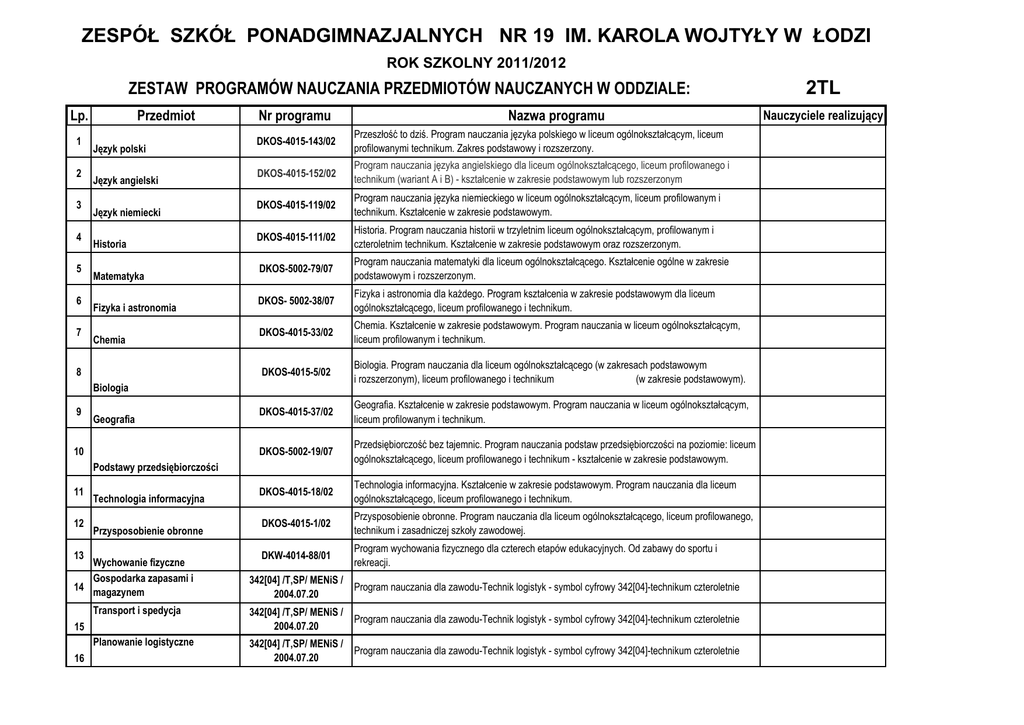 ZESPÓŁ SZKÓŁ PONADGIMNAZJALNYCH NR 19 IM. KAROLA WOJTYŁY W ŁODZI

ROK SZKOLNY 2011/2012

ZESTAW PROGRAMÓW NAUCZANIA PRZEDMIOTÓW NAUCZANYCH W ODDZIALE: 2TL

| Lp. | Przedmiot | Nr programu | Nazwa programu | Nauczyciele realizujący |
|---|---|---|---|---|
| 1 | Język polski | DKOS-4015-143/02 | Przeszłość to dziś. Program nauczania języka polskiego w liceum ogólnokształcącym, liceum profilowanymi technikum. Zakres podstawowy i rozszerzony. | |
| 2 | Język angielski | DKOS-4015-152/02 | Program nauczania języka angielskiego dla liceum ogólnokształcącego, liceum profilowanego i technikum (wariant A i B) - kształcenie w zakresie podstawowym lub rozszerzonym | |
| 3 | Język niemiecki | DKOS-4015-119/02 | Program nauczania języka niemieckiego w liceum ogólnokształcącym, liceum profilowanym i technikum. Kształcenie w zakresie podstawowym. | |
| 4 | Historia | DKOS-4015-111/02 | Historia. Program nauczania historii w trzyletnim liceum ogólnokształcącym, profilowanym i czteroletnim technikum. Kształcenie w zakresie podstawowym oraz rozszerzonym. | |
| 5 | Matematyka | DKOS-5002-79/07 | Program nauczania matematyki dla liceum ogólnokształcącego. Kształcenie ogólne w zakresie podstawowym i rozszerzonym. | |
| 6 | Fizyka i astronomia | DKOS- 5002-38/07 | Fizyka i astronomia dla każdego. Program kształcenia w zakresie podstawowym dla liceum ogólnokształcącego, liceum profilowanego i technikum. | |
| 7 | Chemia | DKOS-4015-33/02 | Chemia. Kształcenie w zakresie podstawowym. Program nauczania w liceum ogólnokształcącym, liceum profilowanym i technikum. | |
| 8 | Biologia | DKOS-4015-5/02 | Biologia. Program nauczania dla liceum ogólnokształcącego (w zakresach podstawowym i rozszerzonym), liceum profilowanego i technikum (w zakresie podstawowym). | |
| 9 | Geografia | DKOS-4015-37/02 | Geografia. Kształcenie w zakresie podstawowym. Program nauczania w liceum ogólnokształcącym, liceum profilowanym i technikum. | |
| 10 | Podstawy przedsiębiorczości | DKOS-5002-19/07 | Przedsiębiorczość bez tajemnic. Program nauczania podstaw przedsiębiorczości na poziomie: liceum ogólnokształcącego, liceum profilowanego i technikum - kształcenie w zakresie podstawowym. | |
| 11 | Technologia informacyjna | DKOS-4015-18/02 | Technologia informacyjna. Kształcenie w zakresie podstawowym. Program nauczania dla liceum ogólnokształcącego, liceum profilowanego i technikum. | |
| 12 | Przysposobienie obronne | DKOS-4015-1/02 | Przysposobienie obronne. Program nauczania dla liceum ogólnokształcącego, liceum profilowanego, technikum i zasadniczej szkoły zawodowej. | |
| 13 | Wychowanie fizyczne | DKW-4014-88/01 | Program wychowania fizycznego dla czterech etapów edukacyjnych. Od zabawy do sportu i rekreacji. | |
| 14 | Gospodarka zapasami i magazynem | 342[04] /T,SP/ MENiS / 2004.07.20 | Program nauczania dla zawodu-Technik logistyk - symbol cyfrowy 342[04]-technikum czteroletnie | |
| 15 | Transport i spedycja | 342[04] /T,SP/ MENiS / 2004.07.20 | Program nauczania dla zawodu-Technik logistyk - symbol cyfrowy 342[04]-technikum czteroletnie | |
| 16 | Planowanie logistyczne | 342[04] /T,SP/ MENiS / 2004.07.20 | Program nauczania dla zawodu-Technik logistyk - symbol cyfrowy 342[04]-technikum czteroletnie | |